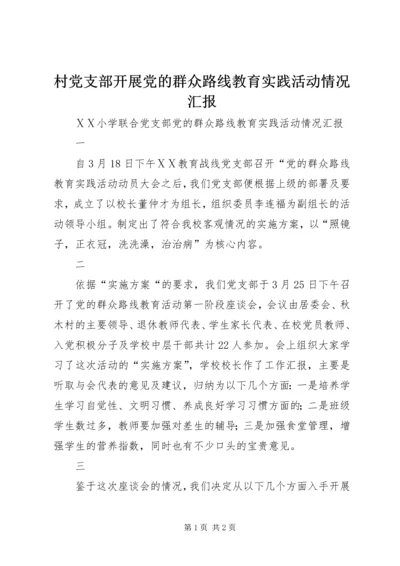 村党支部开展党的群众路线教育实践活动情况汇报

ＸＸ小学联合党支部党的群众路线教育实践活动情况汇报

一

自3月18日下午ＸＸ教育战线党支部召开“党的群众路线教育实践活动动员大会之后，我们党支部便根据上级的部署及要求，成立了以校长董仲才为组长，组织委员李连福为副组长的活动领导小组。制定出了符合我校客观情况的实施方案，以“照镜子，正衣冠，洗洗澡，治治病”为核心内容。

二

依据“实施方案“的要求，我们党支部于3月25日下午召开了党的群众路线教育活动第一阶段座谈会，会议由居委会、秋木村的主要领导、退休教师代表、学生家长代表、在校党员教师、入党积极分子及学校中层干部共计22人参加。会上组织大家学习了这次活动的“实施方案”，学校校长作了工作汇报，主要是听取与会代表的意见及建议，归纳为以下几个方面：一是培养学生学习自觉性、文明习惯、养成良好学习习惯方面的；二是班级学生数过多，教师要加强对差生的辅导；三是加强食堂管理，增强学生的营养指数，同时也有不少口头的宝贵意见。

三

鉴于这次座谈会的情况，我们决定从以下几个方面入手开展

第1页 共2页